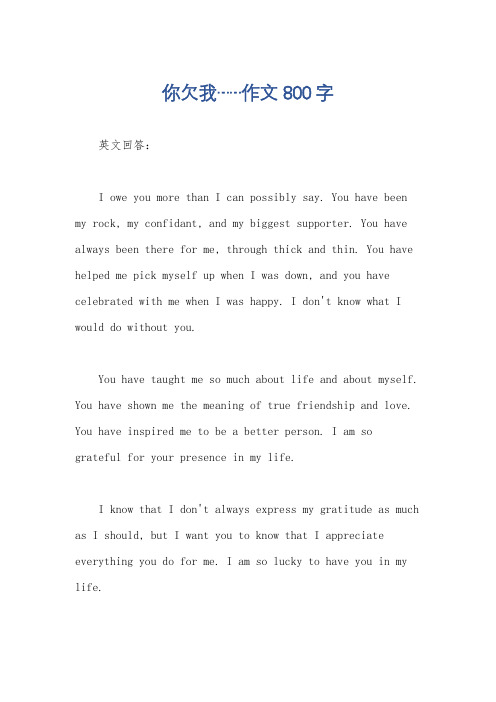 你欠我……作文 800 字

英文回答：

I owe you more than I can possibly say. You have been my rock, my confidant, and my biggest supporter. You have always been there for me, through thick and thin. You have helped me pick myself up when I was down, and you have celebrated with me when I was happy. I don't know what I would do without you.

You have taught me so much about life and about myself. You have shown me the meaning of true friendship and love. You have inspired me to be a better person. I am so grateful for your presence in my life.

I know that I don't always express my gratitude as much as I should, but I want you to know that I appreciate everything you do for me. I am so lucky to have you in my life.